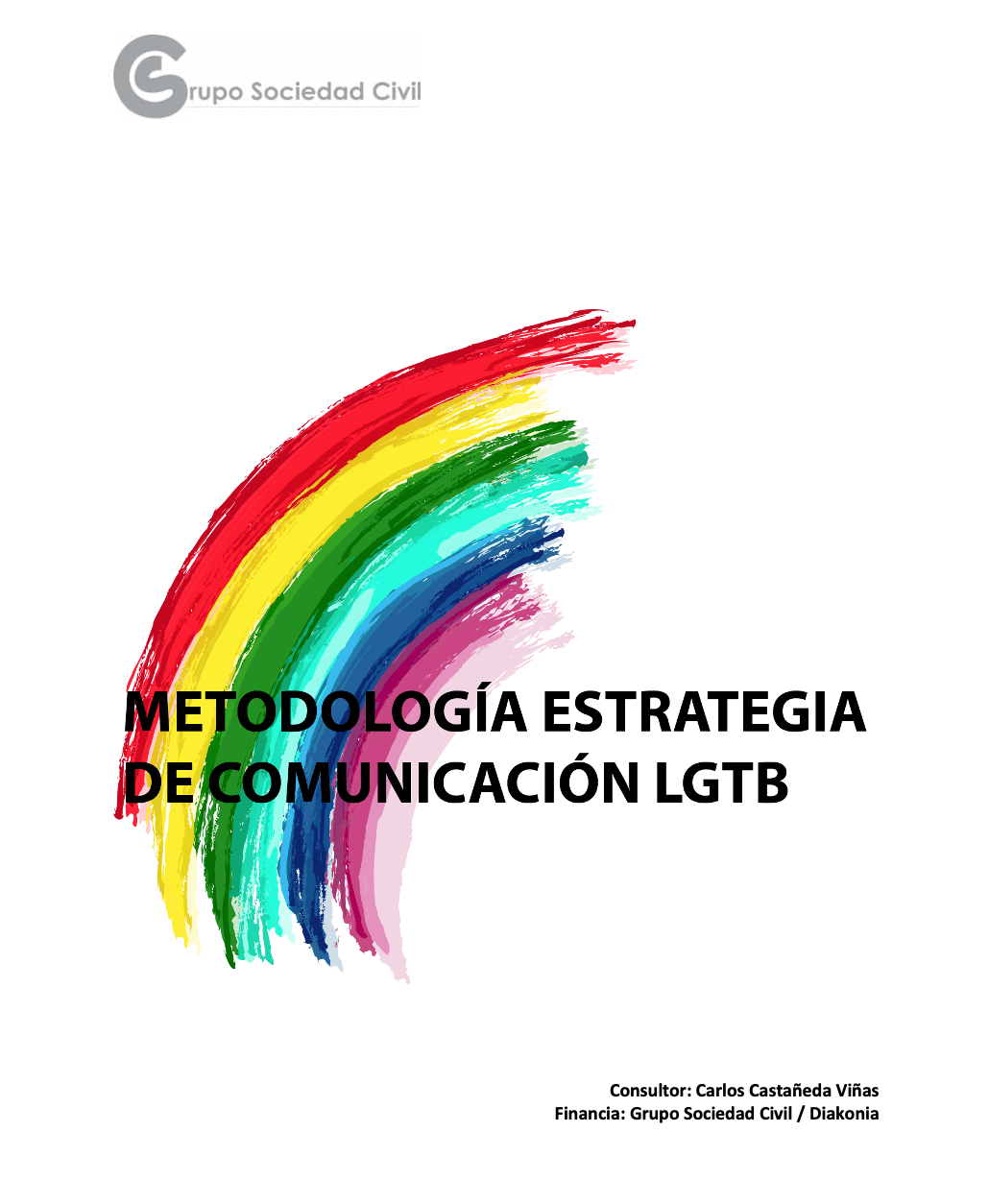 Grupo Sociedad Civil

METODOLOGÍA ESTRATEGIA DE COMUNICACIÓN LGTB

Consultor: Carlos Castañeda Viñas
Financia: Grupo Sociedad Civil / Diakonia